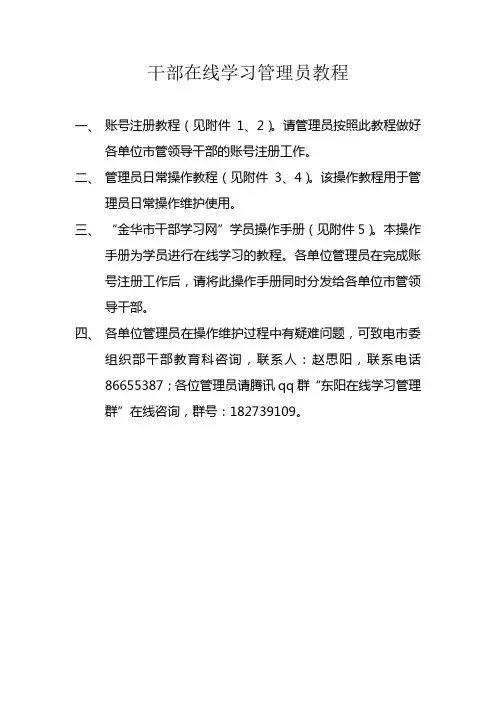 干部在线学习管理员教程

一、 账号注册教程（见附件 1、2）。请管理员按照此教程做好各单位市管领导干部的账号注册工作。

二、 管理员日常操作教程（见附件 3、4）。该操作教程用于管理员日常操作维护使用。

三、 “金华市干部学习网”学员操作手册（见附件 5）。本操作手册为学员进行在线学习的教程。各单位管理员在完成账号注册工作后，请将此操作手册同时分发给各单位市管领导干部。

四、 各单位管理员在操作维护过程中有疑难问题，可致电市委组织部干部教育科咨询，联系人：赵思阳，联系电话 86655387；各位管理员请腾讯 qq 群“东阳在线学习管理群”在线咨询，群号：182739109。